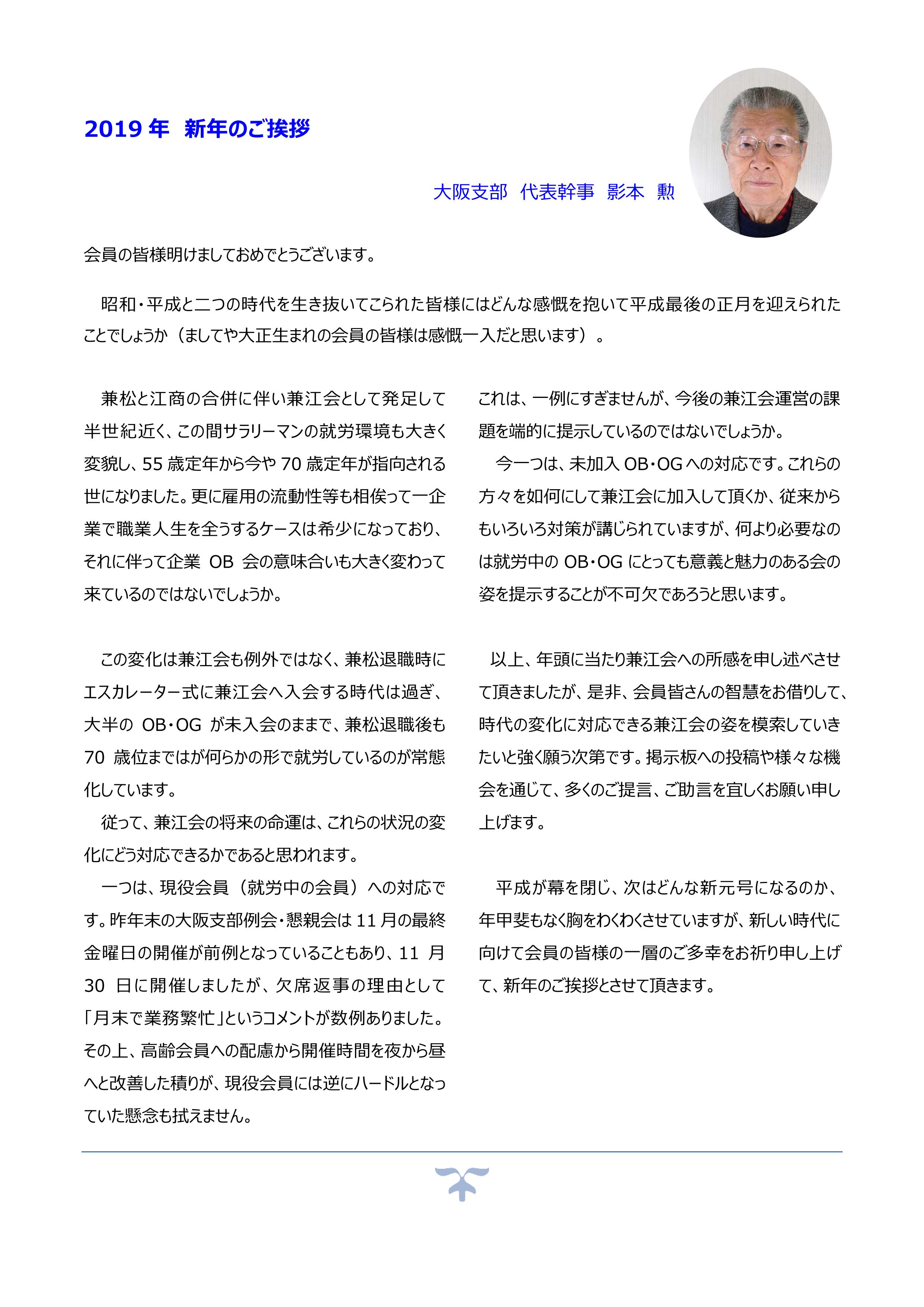 2019 年　新年のご挨拶

大阪支部　代表幹事　影本　勲

会員の皆様明けましておめでとうございます。

昭和・平成と二つの時代を生き抜いてこられた皆様にはどんな感慨を抱いて平成最後の正月を迎えられたことでしょうか（ましてや大正生まれの会員の皆様は感慨一入だと思います）。

兼松と江商の合併に伴い兼江会として発足して半世紀近く、この間サラリーマンの就労環境も大きく変貌し、55 歳定年から今や 70 歳定年が指向される世になりました。更に雇用の流動性等も相俟って一企業で職業人生を全うするケースは希少になっており、それに伴って企業 OB 会の意味合いも大きく変わって来ているのではないでしょうか。

この変化は兼江会も例外ではなく、兼松退職時にエスカレーター式に兼江会へ入会する時代は過ぎ、大半の OB・OG が未入会のままで、兼松退職後も 70 歳位まではが何らかの形で就労しているのが常態化しています。

従って、兼江会の将来の命運は、これらの状況の変化にどう対応できるかであると思われます。

一つは、現役会員（就労中の会員）への対応です。昨年末の大阪支部例会・懇親会は 11 月の最終金曜日の開催が前例となっていることもあり、11 月 30 日に開催しましたが、欠席返事の理由として「月末で業務繁忙」というコメントが数例ありました。その上、高齢会員への配慮から開催時間を夜から昼へと改善した積りが、現役会員には逆にハードルとなっていた懸念も拭えません。

これは、一例にすぎませんが、今後の兼江会運営の課題を端的に提示しているのではないでしょうか。

今一つは、未加入 OB・OG への対応です。これらの方々を如何にして兼江会に加入して頂くか、従来からもいろいろ対策が講じられていますが、何より必要なのは就労中の OB・OG にとっても意義と魅力のある会の姿を提示することが不可欠であろうと思います。

以上、年頭に当たり兼江会への所感を申し述べさせて頂きましたが、是非、会員皆さんの智慧をお借りして、時代の変化に対応できる兼江会の姿を模索していきたいと強く願う次第です。掲示板への投稿や様々な機会を通じて、多くのご提言、ご助言を宜しくお願い申し上げます。

平成が幕を閉じ、次はどんな新元号になるのか、年甲斐もなく胸をわくわくさせていますが、新しい時代に向けて会員の皆様の一層のご多幸をお祈り申し上げて、新年のご挨拶とさせて頂きます。